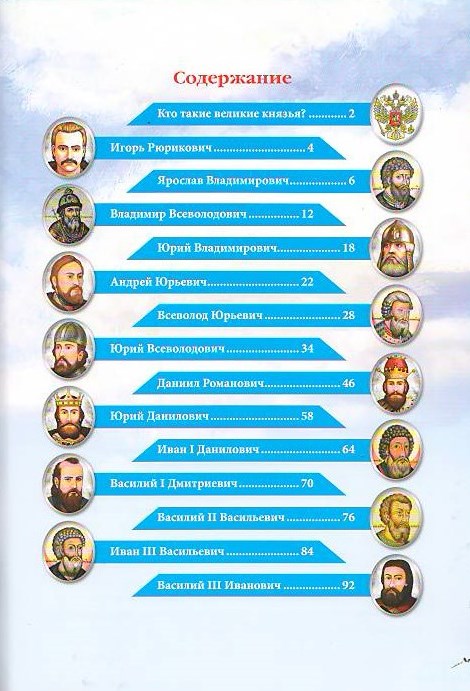 Содержание

Кто такие великие князья? 2

Игорь Рюрикович 4

Ярослав Владимирович 6

Владимир Всеволодович 12

Юрий Владимирович 18

Андрей Юрьевич 22

Всеволод Юрьевич 28

Юрий Всеволодович 34

Даниил Романович 46

Юрий Данилович 58

Иван I Данилович 64

Василий I Дмитриевич 70

Василий II Васильевич 76

Иван III Васильевич 84

Василий III Иванович 92